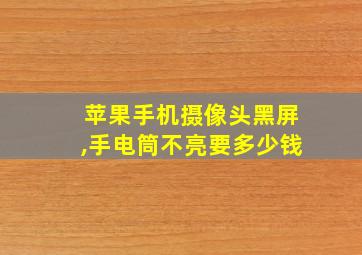 苹果手机摄像头黑屏,手电筒不亮要多少钱